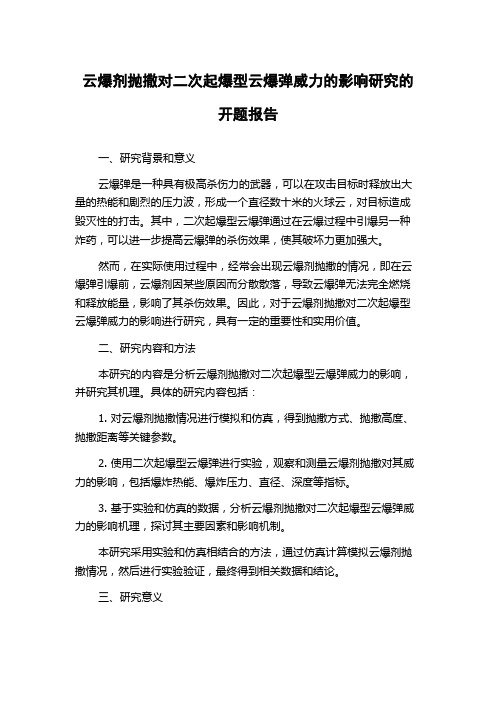 云爆剂抛撒对二次起爆型云爆弹威力的影响研究的开题报告

一、研究背景和意义

云爆弹是一种具有极高杀伤力的武器，可以在攻击目标时释放出大量的热能和剧烈的压力波，形成一个直径数十米的火球云，对目标造成毁灭性的打击。其中，二次起爆型云爆弹通过在云爆过程中引爆另一种炸药，可以进一步提高云爆弹的杀伤效果，使其破坏力更加强大。

然而，在实际使用过程中，经常会出现云爆剂抛撒的情况，即在云爆弹引爆前，云爆剂因某些原因而分散散落，导致云爆弹无法完全燃烧和释放能量，影响了其杀伤效果。因此，对于云爆剂抛撒对二次起爆型云爆弹威力的影响进行研究，具有一定的重要性和实用价值。

二、研究内容和方法

本研究的内容是分析云爆剂抛撒对二次起爆型云爆弹威力的影响，并研究其机理。具体的研究内容包括：

1. 对云爆剂抛撒情况进行模拟和仿真，得到抛撒方式、抛撒高度、抛撒距离等关键参数。

2. 使用二次起爆型云爆弹进行实验，观察和测量云爆剂抛撒对其威力的影响，包括爆炸热能、爆炸压力、直径、深度等指标。

3. 基于实验和仿真的数据，分析云爆剂抛撒对二次起爆型云爆弹威力的影响机理，探讨其主要因素和影响机制。

本研究采用实验和仿真相结合的方法，通过仿真计算模拟云爆剂抛撒情况，然后进行实验验证，最终得到相关数据和结论。

三、研究意义